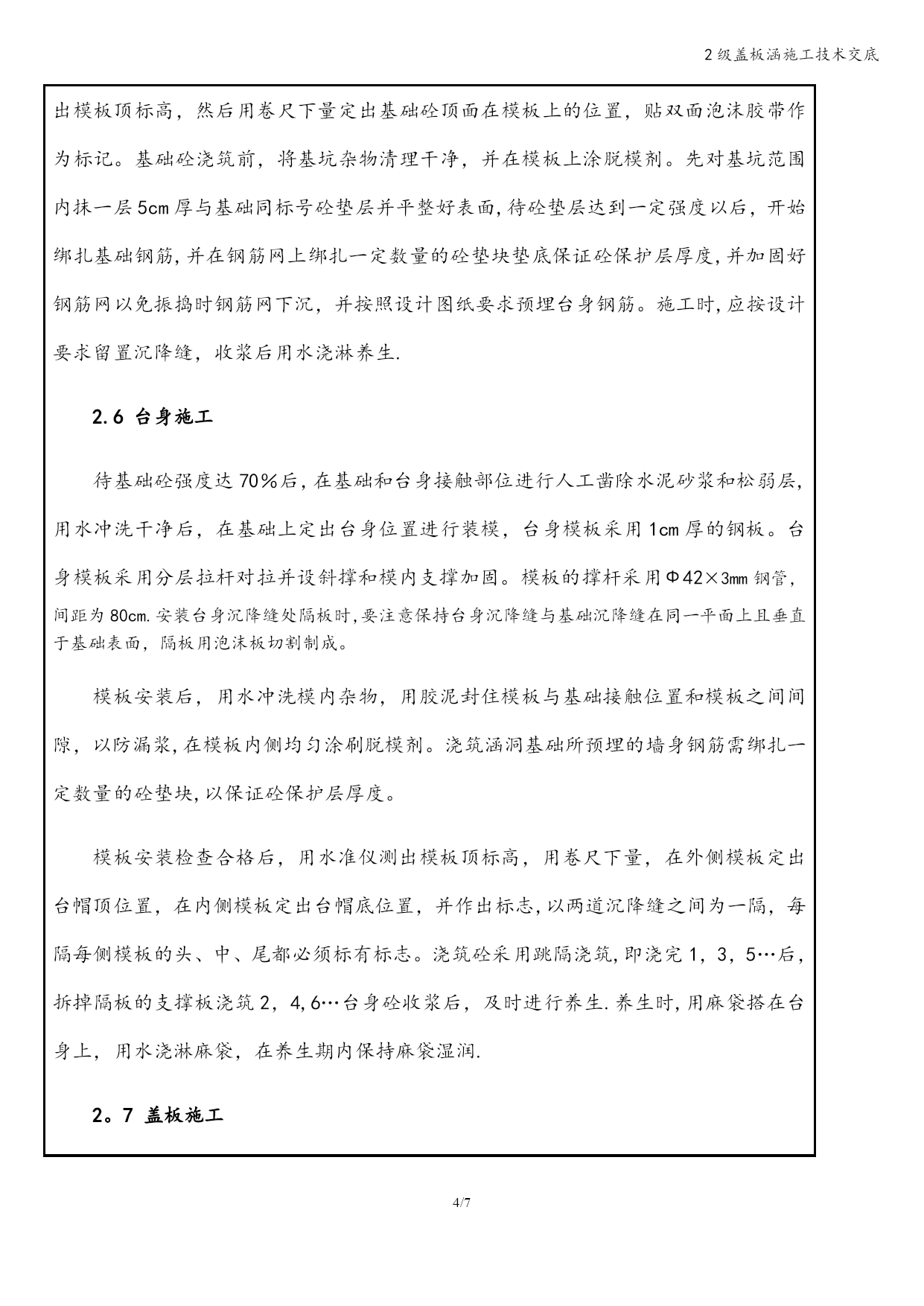 2级盖板涵施工技术交底

出模板顶标高，然后用卷尺下量定出基础砼顶面在模板上的位置，贴双面泡沫胶带作为标记。基础砼浇筑前，将基坑杂物清理干净，并在模板上涂脱模剂。先对基坑范围内抹一层5cm厚与基础同标号砼垫层并平整好表面,待砼垫层达到一定强度以后，开始绑扎基础钢筋,并在钢筋网上绑扎一定数量的砼垫块垫底保证砼保护层厚度,并加固好钢筋网以免振捣时钢筋网下沉，并按照设计图纸要求预埋台身钢筋。施工时,应按设计要求留置沉降缝，收浆后用水浇淋养生.

2.6 台身施工

待基础砼强度达70%后,在基础和台身接触部位进行人工凿除水泥砂浆和松弱层,用水冲洗干净后，在基础上定出台身位置进行装模，台身模板采用1cm厚的钢板。台身模板采用分层拉杆对拉并设斜撑和模内支撑加固。模板的撑杆采用Φ42×3mm钢管,间距为80cm.安装台身沉降缝处隔板时,要注意保持台身沉降缝与基础沉降缝在同一平面上且垂直于基础表面，隔板用泡沫板切割制成。

模板安装后，用水冲洗模内杂物，用胶泥封住模板与基础接触位置和模板之间间隙，以防漏浆,在模板内侧均匀涂刷脱模剂。浇筑涵洞基础所预埋的墙身钢筋需绑扎一定数量的砼垫块,以保证砼保护层厚度。

模板安装检查合格后，用水准仪测出模板顶标高，用卷尺下量，在外侧模板定出台帽顶位置，在内侧模板定出台帽底位置，并作出标志,以两道沉降缝之间为一隔，每隔每侧模板的头、中、尾都必须标有标志。浇筑砼采用跳隔浇筑,即浇完1，3，5…后,拆掉隔板的支撑板浇筑2，4,6…台身砼收浆后，及时进行养生.养生时,用麻袋搭在台身上，用水浇淋麻袋，在养生期内保持麻袋湿润.

2。7 盖板施工

4/7